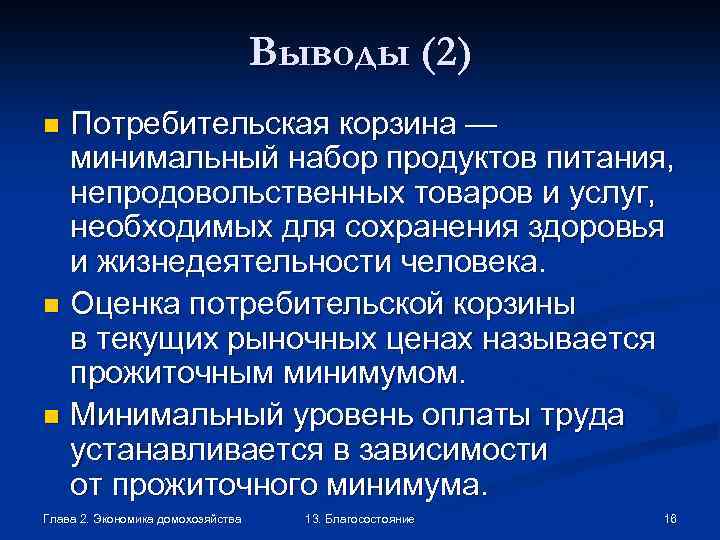 Выводы (2)

Потребительская корзина — минимальный набор продуктов питания, непродовольственных товаров и услуг, необходимых для сохранения здоровья и жизнедеятельности человека.

Оценка потребительской корзины в текущих рыночных ценах называется прожиточным минимумом.

Минимальный уровень оплаты труда устанавливается в зависимости от прожиточного минимума.

Глава 2. Экономика домохозяйства

13. Благосостояние

16